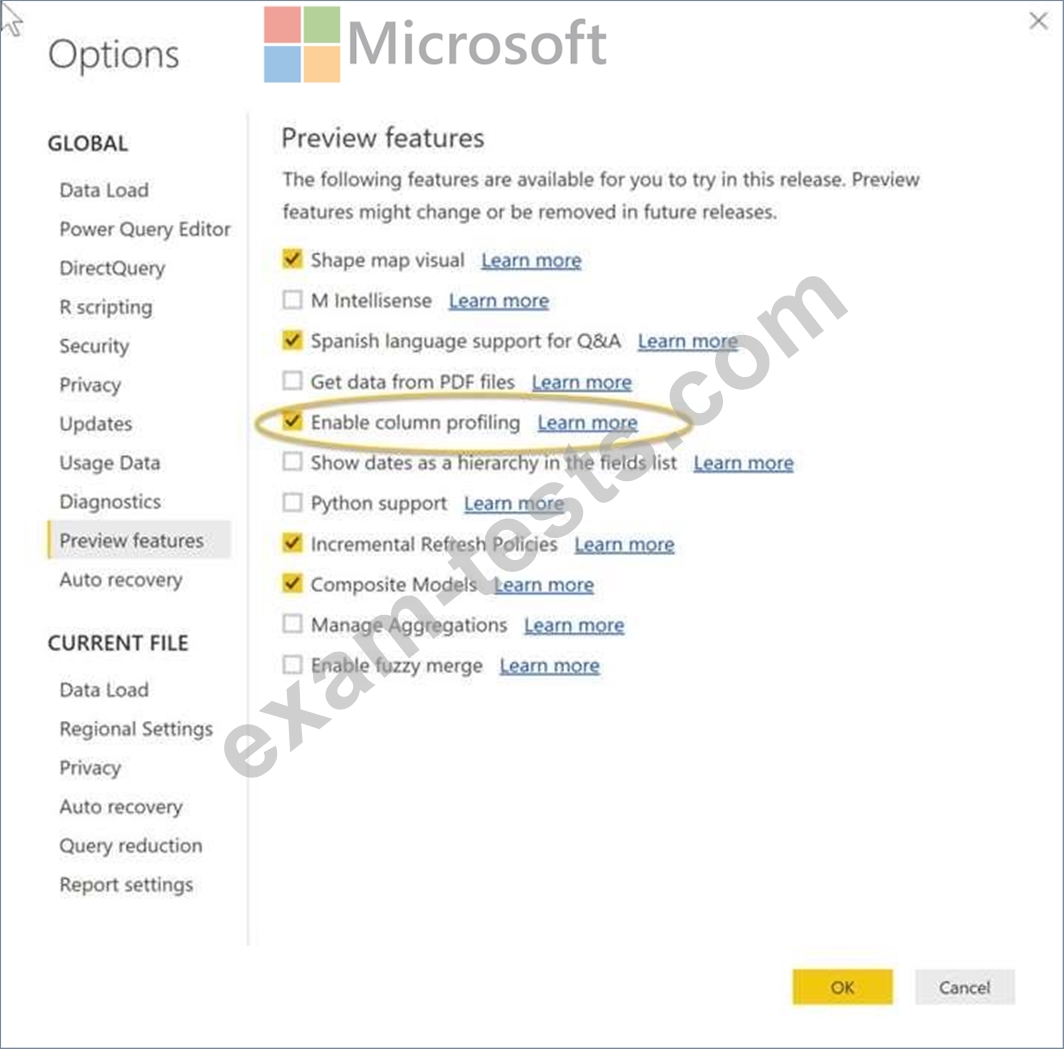 Options

Microsoft

GLOBAL

Data Load
Power Query Editor
DirectQuery
R scripting
Security
Privacy
Updates
Usage Data
Diagnostics
Preview features
Auto recovery

CURRENT FILE

Data Load
Regional Settings
Privacy
Auto recovery
Query reduction
Report settings

Preview features

The following features are available for you to try in this release. Preview features might change or be removed in future releases.

Shape map visual Learn more
M Intellisense Learn more
Spanish language support for Q&A Learn more
Get data from PDF files Learn more
Enable column profiling Learn more
Show dates as a hierarchy in the fields list Learn more
Python support Learn more
Incremental Refresh Policies Learn more
Composite Models Learn more
Manage Aggregations Learn more
Enable fuzzy merge Learn more

exam-tests.com

OK
Cancel